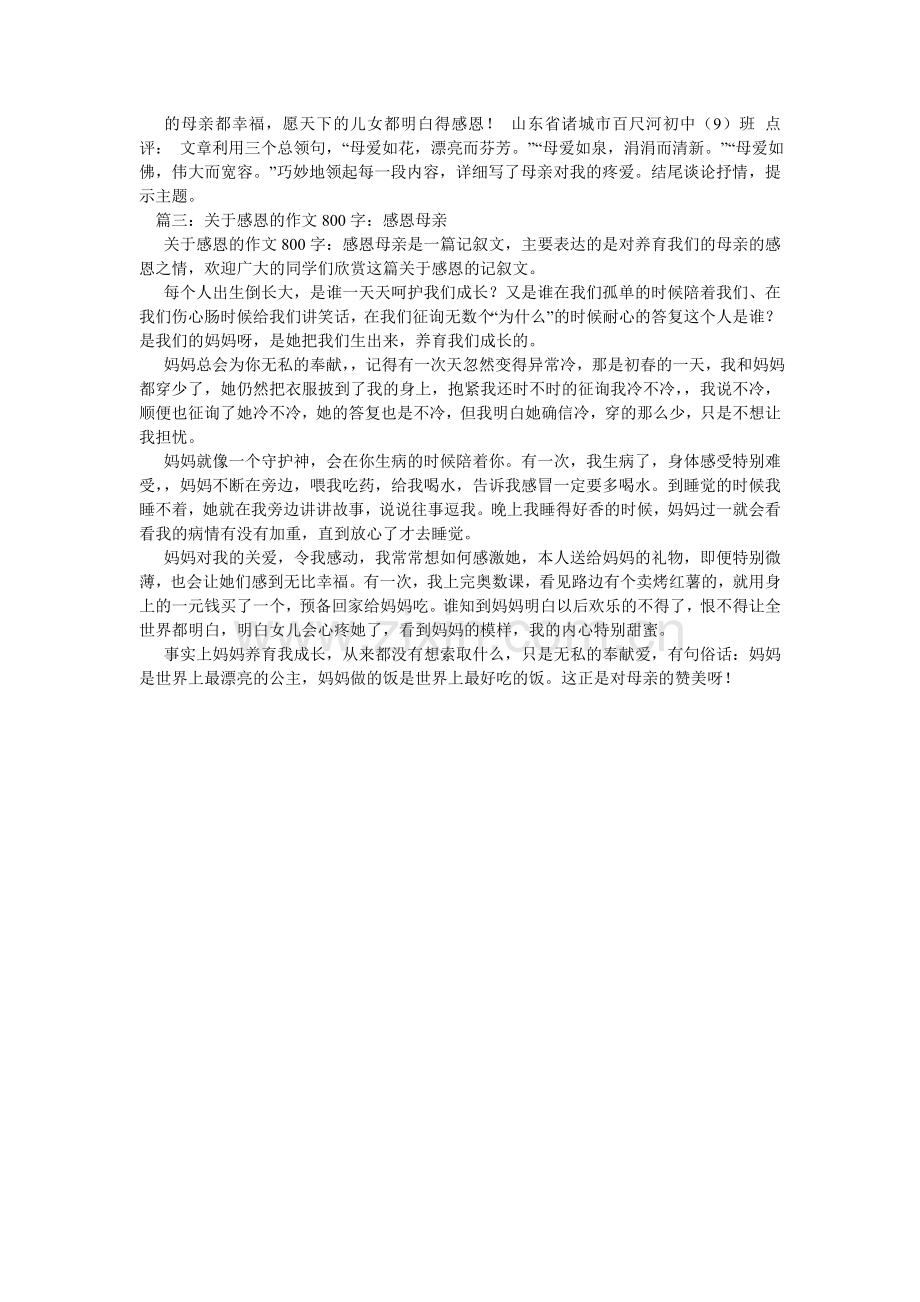 的母亲都幸福，愿天下的儿女都明白得感恩！ 山东省诸城市百尺河初中（9）班 点评： 文章利用三个总领句，“母爱如花，漂亮而芬芳。”“母爱如泉，涓涓而清新。”“母爱如佛，伟大而宽容。”巧妙地领起每一段内容，详细写了母亲对我的疼爱。结尾谈论抒情，提示主题。

篇三：关于感恩的作文800字：感恩母亲

关于感恩的作文800字：感恩母亲是一篇记叙文，主要表达的是对养育我们的母亲的感恩之情，欢迎广大的同学们欣赏这篇关于感恩的记叙文。

每个人出生倒长大，是谁一天天呵护我们成长？又是谁在我们孤单的时候陪着我们、在我们伤心肠时候给我们讲笑话，在我们征询无数个“为什么”的时候耐心的答复这个人是谁？是我们的妈妈呀，是她把我们生出来，养育我们成长的。

妈妈总会为你无私的奉献，，记得有一次天忽然变得异常冷，那是初春的一天，我和妈妈都穿少了，她仍然把衣服披到了我的身上，抱紧我还时不时的征询我冷不冷，，我说不冷，顺便也征询了她冷不冷，她的答复也是不冷，但我明白她确信冷，穿的那么少，只是不想让我担忧。

妈妈就像一个守护神，会在你生病的时候陪着你。有一次，我生病了，身体感受特别难受，，妈妈不断在旁边，喂我吃药，给我喝水，告诉我感冒一定要多喝水。到睡觉的时候我睡不着，她就在我旁边讲讲故事，说说往事逗我。晚上我睡得好香的时候，妈妈过一就会看看我的病情有没有加重，直到放心了才去睡觉。

妈妈对我的关爱，令我感动，我常常想如何感激她，本人送给妈妈的礼物，即便特别微薄，也会让她们感到无比幸福。有一次，我上完奥数课，看见路边有个卖烤红薯的，就用身上的一元钱买了一个，预备回家给妈妈吃。谁知到妈妈明白以后欢乐的不得了，恨不得让全世界都明白，明白女儿会心疼她了，看到妈妈的模样，我的内心特别甜蜜。

事实上妈妈养育我成长，从来都没有想索取什么，只是无私的奉献爱，有句俗话：妈妈是世界上最漂亮的公主，妈妈做的饭是世界上最好吃的饭。这正是对母亲的赞美呀！